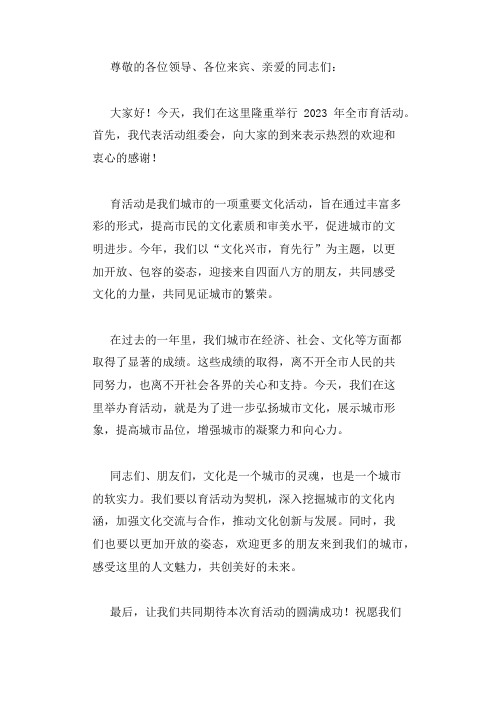 尊敬的各位领导、各位来宾、亲爱的同志们：

大家好！今天，我们在这里隆重举行 2023 年全市育活动。首先，我代表活动组委会，向大家的到来表示热烈的欢迎和衷心的感谢！

育活动是我们城市的一项重要文化活动，旨在通过丰富多彩的形式，提高市民的文化素质和审美水平，促进城市的文明进步。今年，我们以“文化兴市，育先行”为主题，以更加开放、包容的姿态，迎接来自四面八方的朋友，共同感受文化的力量，共同见证城市的繁荣。

在过去的一年里，我们城市在经济、社会、文化等方面都取得了显著的成绩。这些成绩的取得，离不开全市人民的共同努力，也离不开社会各界的关心和支持。今天，我们在这里举办育活动，就是为了进一步弘扬城市文化，展示城市形象，提高城市品位，增强城市的凝聚力和向心力。

同志们、朋友们，文化是一个城市的灵魂，也是一个城市的软实力。我们要以育活动为契机，深入挖掘城市的文化内涵，加强文化交流与合作，推动文化创新与发展。同时，我们也要以更加开放的姿态，欢迎更多的朋友来到我们的城市，感受这里的人文魅力，共创美好的未来。

最后，让我们共同期待本次育活动的圆满成功！祝愿我们